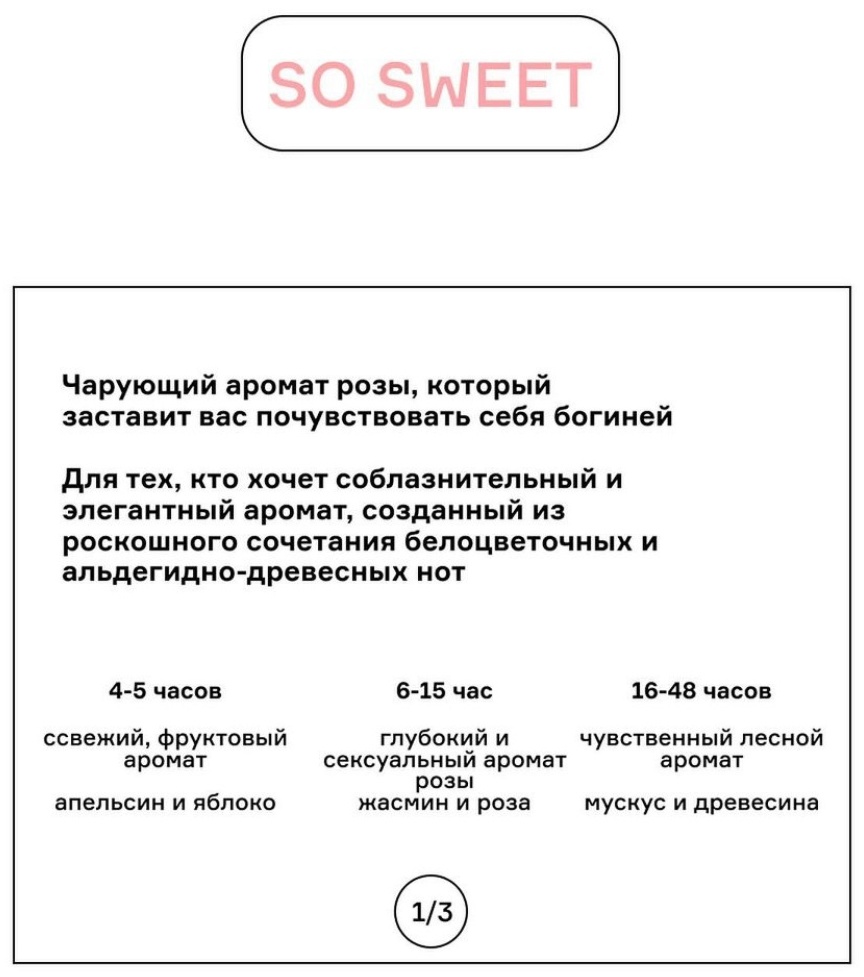 SO SWEET

Чарующий аромат розы, который заставит вас почувствовать себя богиней

Для тех, кто хочет соблазнительный и элегантный аромат, созданный из роскошного сочетания белоцветочных и альдегидно-древесных нот

4-5 часов

ссвежий, фруктовый аромат

апельсин и яблоко

6-15 час

глубокий и сексуальный аромат розы

жасмин и роза

16-48 часов

чувственный лесной аромат

мускус и древесина

1/3